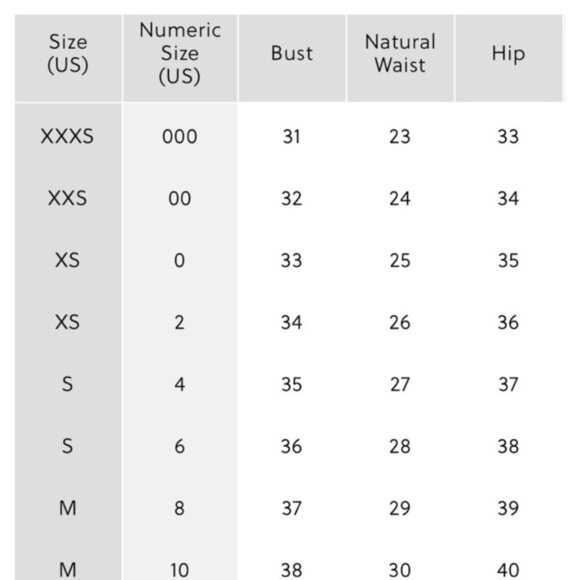 | Size (US) | Numeric Size (US) | Bust | Natural Waist | Hip |
|---|---|---|---|---|
| XXXS | 000 | 31 | 23 | 33 |
| XXS | 00 | 32 | 24 | 34 |
| XS | 0 | 33 | 25 | 35 |
| XS | 2 | 34 | 26 | 36 |
| S | 4 | 35 | 27 | 37 |
| S | 6 | 36 | 28 | 38 |
| M | 8 | 37 | 29 | 39 |
| M | 10 | 38 | 30 | 40 |